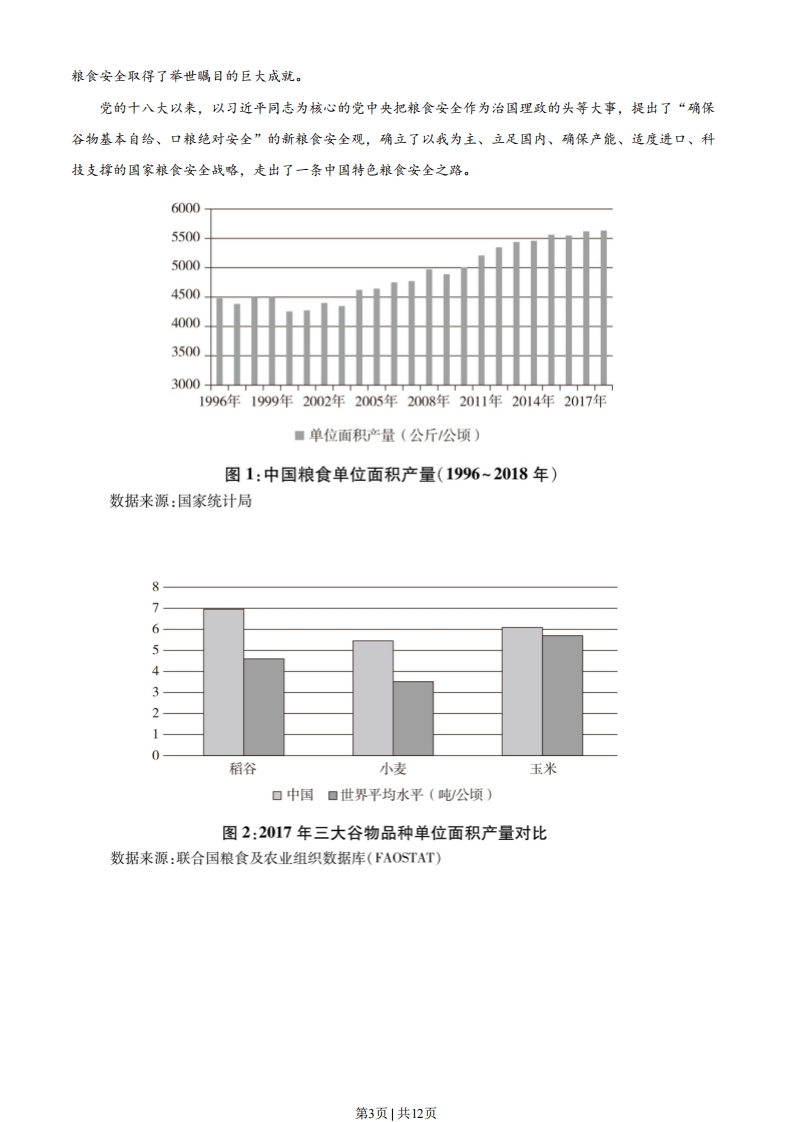 粮食安全取得了举世瞩目的巨大成就。

党的十八大以来，以习近平同志为核心的党中央把粮食安全作为治国理政的头等大事，提出了“确保谷物基本自给、口粮绝对安全”的新粮食安全观，确立了以我为主、立足国内、确保产能、适度进口、科技支撑的国家粮食安全战略，走出了一条中国特色粮食安全之路。

6000
5500
5000
4500
4000
3500
3000
1996年 1999年 2002年 2005年 2008年 2011年 2014年 2017年

单位面积产量（公斤/公顷）

图 1:中国粮食单位面积产量(1996~2018 年)
数据来源:国家统计局

8
7
6
5
4
3
2
1
0
稻谷 小麦 玉米

中国 世界平均水平（吨/公顷）

图 2:2017 年三大谷物品种单位面积产量对比
数据来源:联合国粮食及农业组织数据库(FAOSTAT)

第3页 | 共12页